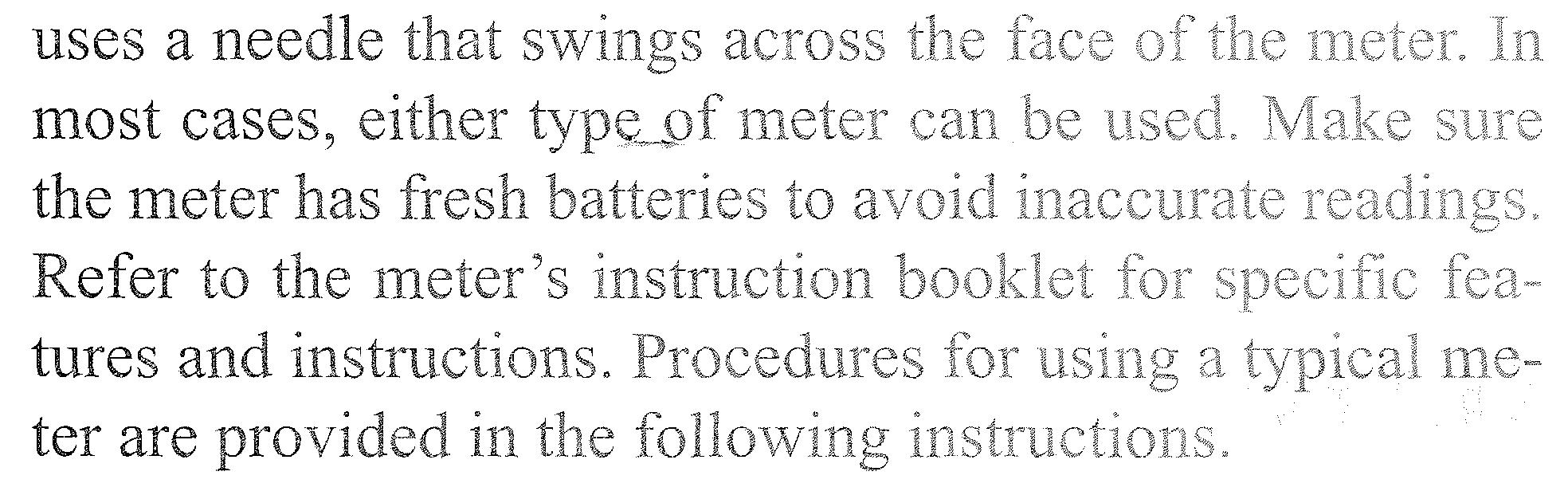 uses a needle that swings across the face of the meter. In most cases, either type of meter can be used. Make sure the meter has fresh batteries to avoid inaccurate readings. Refer to the meter's instruction booklet for specific features and instructions. Procedures for using a typical meter are provided in the following instructions.